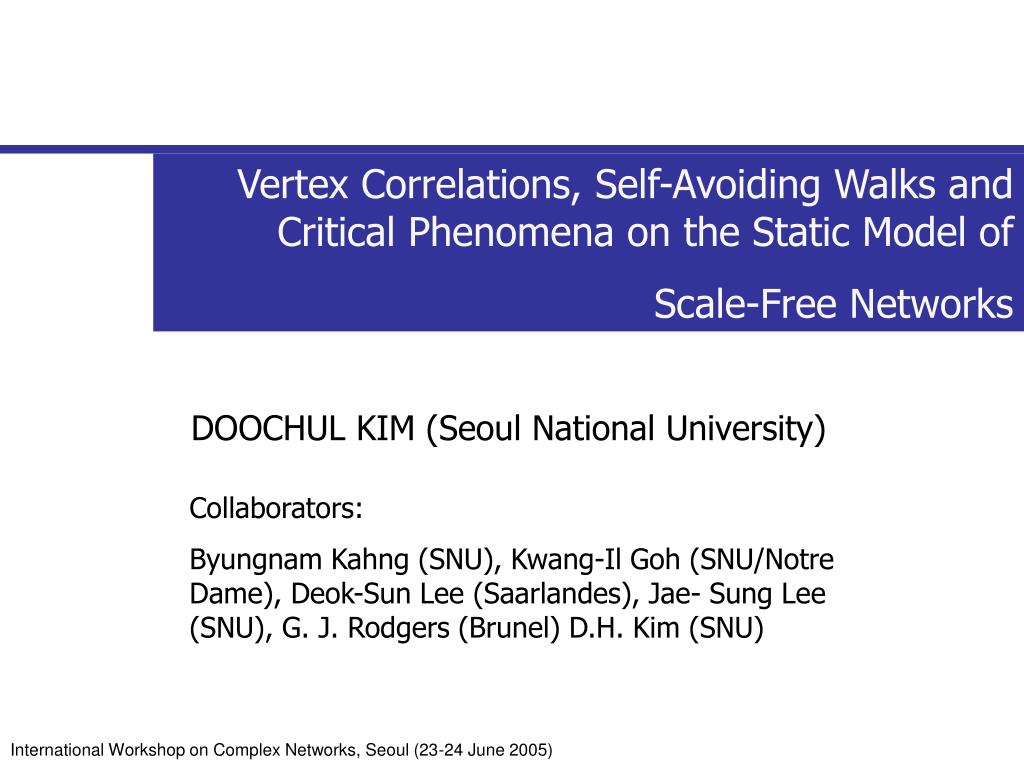 Vertex Correlations, Self-Avoiding Walks and Critical Phenomena on the Static Model of

Scale-Free Networks

DOOCHUL KIM (Seoul National University)

Collaborators:

Byungnam Kahng (SNU), Kwang-Il Goh (SNU/Notre Dame), Deok-Sun Lee (Saarlandes), Jae- Sung Lee (SNU), G. J. Rodgers (Brunel) D.H. Kim (SNU)

International Workshop on Complex Networks, Seoul (23-24 June 2005)